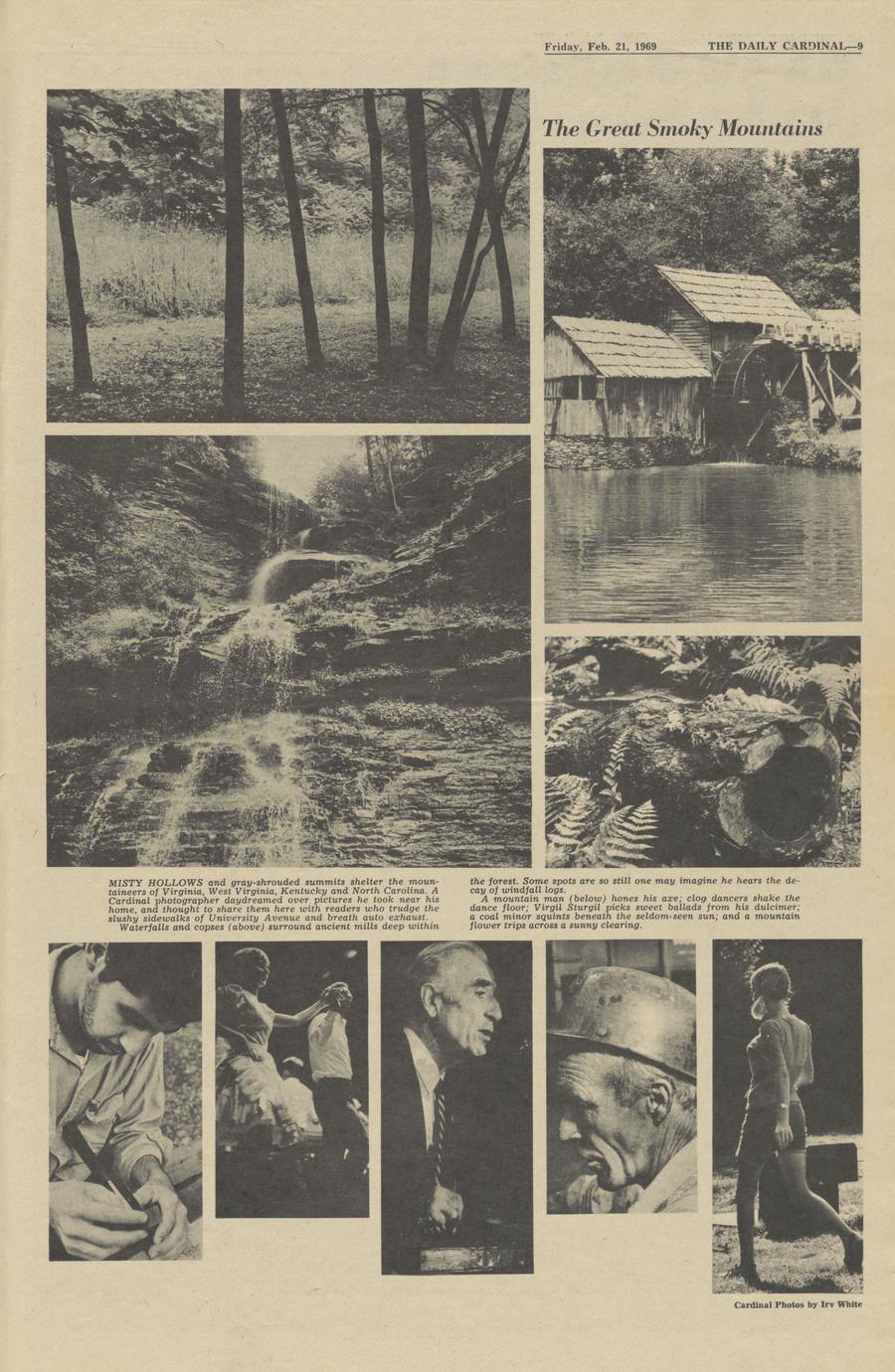 Friday, Feb. 21, 1969 THE DAILY CARDINAL—9

The Great Smoky Mountains

MISTY HOLLOWS and gray-shrouded summits shelter the mountaineers of Virginia, West Virginia, Kentucky and North Carolina. A Cardinal photographer daydreamed over pictures he took near his home, and thought to share them here with readers who trudge the slushy sidewalks of University Avenue and breath auto exhaust.

Waterfalls and copses (above) surround ancient mills deep within the forest. Some spots are so still one may imagine he hears the decay of windfall logs.

A mountain man (below) hones his axe; clog dancers shake the dance floor; Virgil Sturgil picks sweet ballads from his dulcimer; a coal minor squints beneath the seldom-seen sun; and a mountain flower trips across a sunny clearing.

Cardinal Photos by Irv White